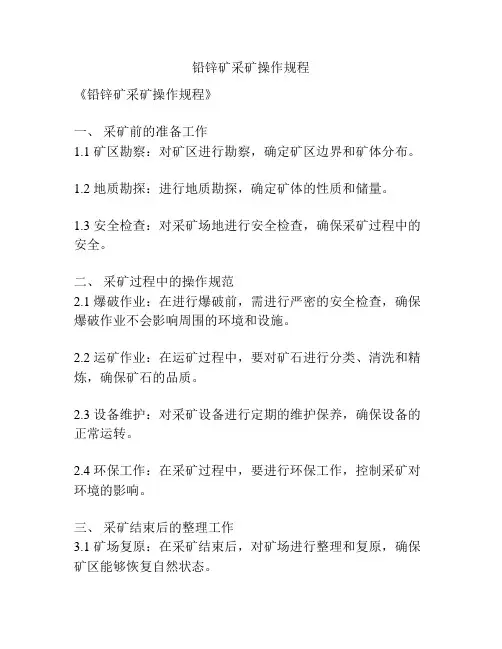 铅锌矿采矿操作规程

《铅锌矿采矿操作规程》

一、 采矿前的准备工作
1.1 矿区勘察：对矿区进行勘察，确定矿区边界和矿体分布。

1.2 地质勘探：进行地质勘探，确定矿体的性质和储量。

1.3 安全检查：对采矿场地进行安全检查，确保采矿过程中的安全。

二、 采矿过程中的操作规范
2.1 爆破作业：在进行爆破前，需进行严密的安全检查，确保爆破作业不会影响周围的环境和设施。

2.2 运矿作业：在运矿过程中，要对矿石进行分类、清洗和精炼，确保矿石的品质。

2.3 设备维护：对采矿设备进行定期的维护保养，确保设备的正常运转。

2.4 环保工作：在采矿过程中，要进行环保工作，控制采矿对环境的影响。

三、 采矿结束后的整理工作
3.1 矿场复原：在采矿结束后，对矿场进行整理和复原，确保矿区能够恢复自然状态。